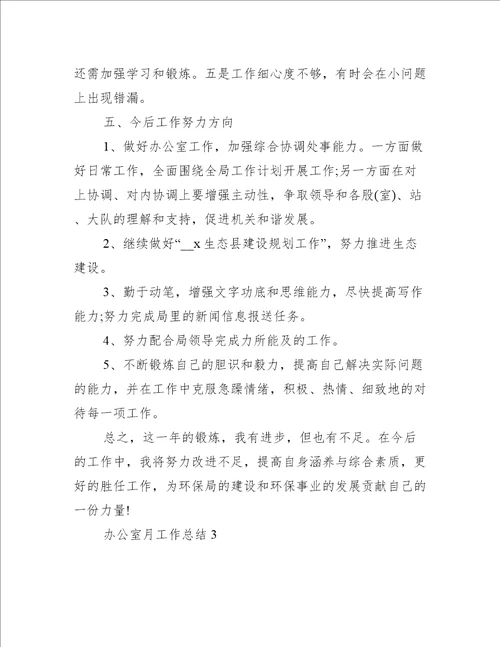 还需加强学习和锻炼。五是工作细心度不够，有时会在小问题上出现错漏。

五、今后工作努力方向

1、做好办公室工作，加强综合协调处事能力。一方面做好日常工作，全面围绕全局工作计划开展工作;另一方面在对上协调、对内协调上要增强主动性，争取领导和各股(室)、站、大队的理解和支持，促进机关和谐发展。

2、继续做好“__x 生态县建设规划工作”，努力推进生态建设。

3、勤于动笔，增强文字功底和思维能力，尽快提高写作能力;努力完成局里的新闻信息报送任务。

4、努力配合局领导完成力所能及的工作。

5、不断锻炼自己的胆识和毅力，提高自己解决实际问题的能力，并在工作中克服急躁情绪，积极、热情、细致地的对待每一项工作。

总之，这一年的锻炼，我有进步，但也有不足。在今后的工作中，我将努力改进不足，提高自身涵养与综合素质，更好的胜任工作，为环保局的建设和环保事业的发展贡献自己的一份力量!

办公室月工作总结 3